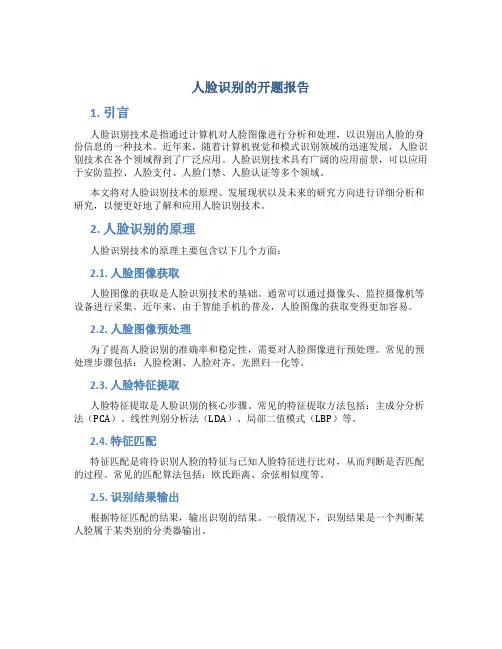 人脸识别的开题报告

1. 引言

人脸识别技术是指通过计算机对人脸图像进行分析和处理，以识别出人脸的身份信息的一种技术。近年来，随着计算机视觉和模式识别领域的迅速发展，人脸识别技术在各个领域得到了广泛应用。人脸识别技术具有广阔的应用前景，可以应用于安防监控、人脸支付、人脸门禁、人脸认证等多个领域。

本文将对人脸识别技术的原理、发展现状以及未来的研究方向进行详细分析和研究，以便更好地了解和应用人脸识别技术。

2. 人脸识别的原理

人脸识别技术的原理主要包含以下几个方面：

2.1. 人脸图像获取

人脸图像的获取是人脸识别技术的基础。通常可以通过摄像头、监控摄像机等设备进行采集。近年来，由于智能手机的普及，人脸图像的获取变得更加容易。

2.2. 人脸图像预处理

为了提高人脸识别的准确率和稳定性，需要对人脸图像进行预处理。常见的预处理步骤包括：人脸检测、人脸对齐、光照归一化等。

2.3. 人脸特征提取

人脸特征提取是人脸识别的核心步骤。常见的特征提取方法包括：主成分分析法（PCA）、线性判别分析法（LDA）、局部二值模式（LBP）等。

2.4. 特征匹配

特征匹配是将待识别人脸的特征与已知人脸特征进行比对，从而判断是否匹配的过程。常见的匹配算法包括：欧氏距离、余弦相似度等。

2.5. 识别结果输出

根据特征匹配的结果，输出识别的结果。一般情况下，识别结果是一个判断某人脸属于某类别的分类器输出。